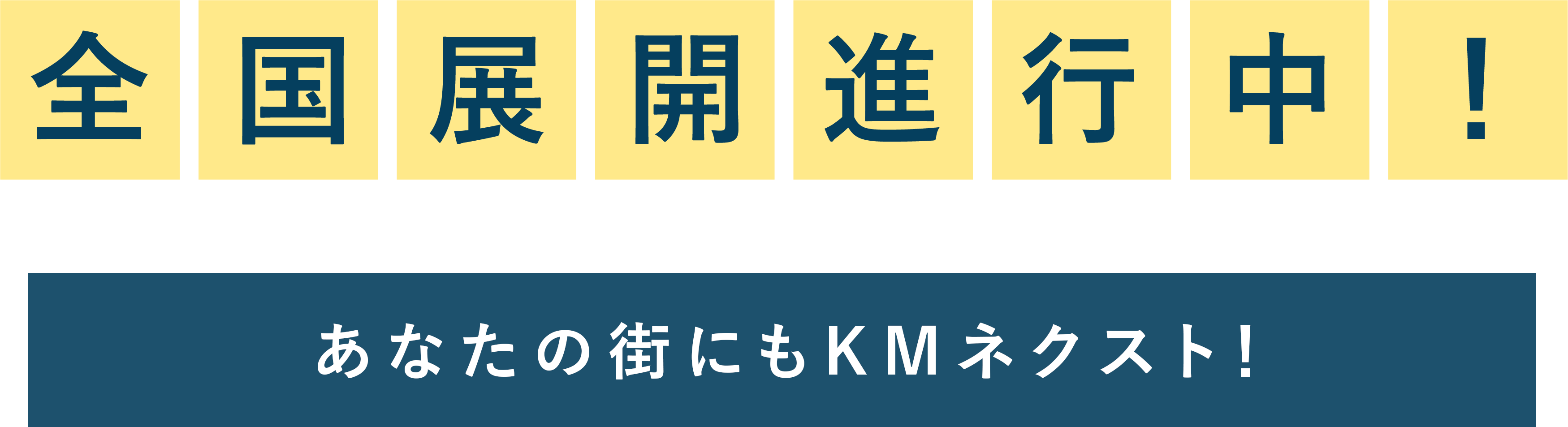 全国展開進行中！

あなたの街にもKMネクスト！